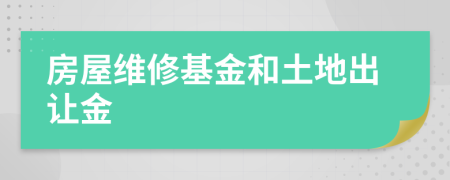 房屋维修基金和土地出让金